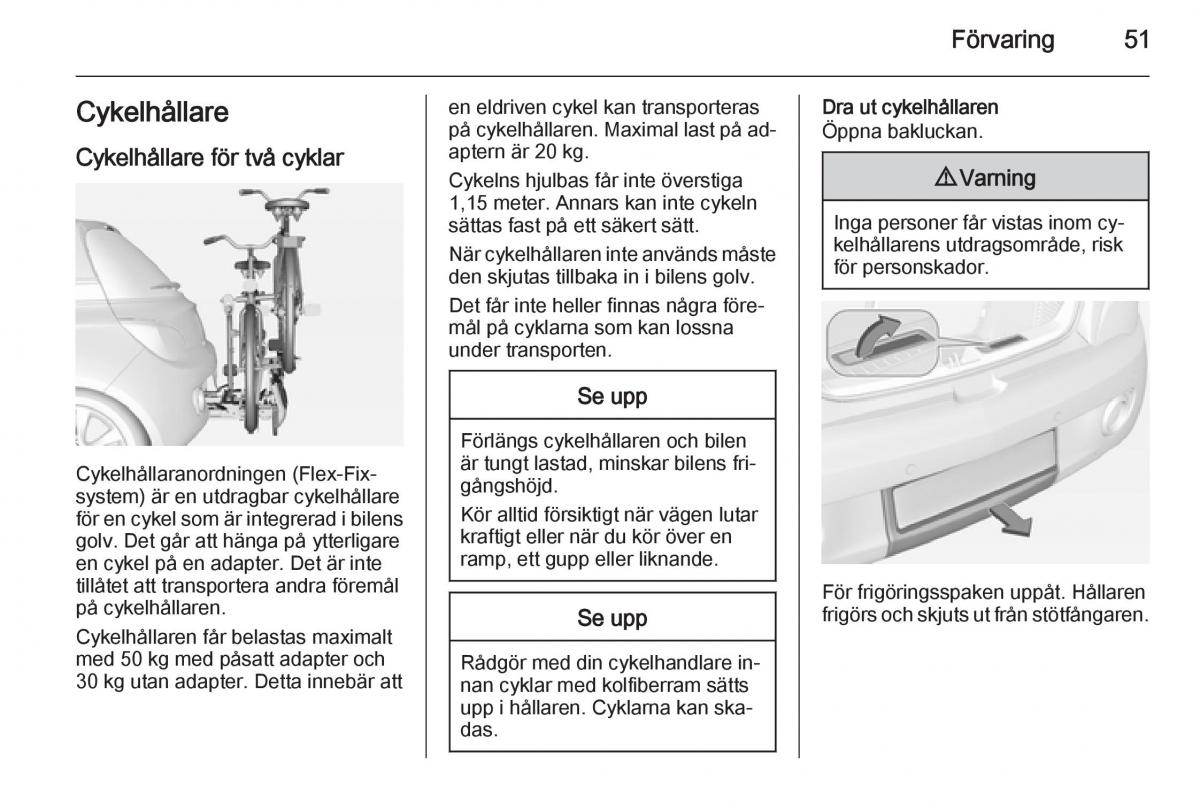 Förvaring 51

Cykelhållare

Cykelhållare för två cyklar

Cykelhållaranordningen (Flex-Fix-system) är en utdragbar cykelhållare för en cykel som är integrerad i bilens golv. Det går att hänga på ytterligare en cykel på en adapter. Det är inte tillåtet att transportera andra föremål på cykelhållaren.

Cykelhållaren får belastas maximalt med 50 kg med påsatt adapter och 30 kg utan adapter. Detta innebär att en eldriven cykel kan transporteras på cykelhållaren. Maximal last på adaptern är 20 kg.

Cykelns hjulbas får inte överstiga 1,15 meter. Annars kan inte cykeln sättas fast på ett säkert sätt.

När cykelhållaren inte används måste den skjutas tillbaka in i bilens golv.

Det får inte heller finnas några föremål på cyklarna som kan lossna under transporten.

Se upp

Förlängs cykelhållaren och bilen är tungt lastad, minskar bilens frigångshöjd.

Kör alltid försiktigt när vägen lutar kraftigt eller när du kör över en ramp, ett gupp eller liknande.

Se upp

Rådgör med din cykelhandlare innan cyklar med kolfiberram sätts upp i hållaren. Cyklarna kan skadas.

Dra ut cykelhållaren
Öppna bakluckan.

⚠Varning

Inga personer får vistas inom cykelhållarens utdragsområde, risk för personskador.

För frigöringsspaken uppåt. Hållaren frigörs och skjuts ut från stötfångaren.